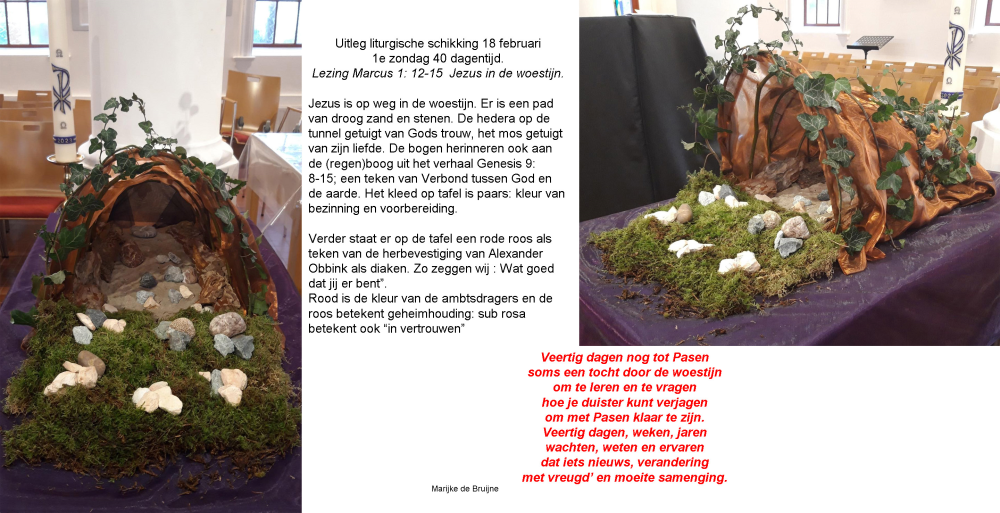 Uitleg liturgische schikking 18 februari
1e zondag 40 dagentijd.
Lezing Marcus 1: 12-15 Jezus in de woestijn.

Jezus is op weg in de woestijn. Er is een pad van droog zand en stenen. De hedera op de tunnel getuigt van Gods trouw, het mos getuigt van zijn liefde. De bogen herinneren ook aan de (regen)boog uit het verhaal Genesis 9: 8-15; een teken van Verbond tussen God en de aarde. Het kleed op tafel is paars: kleur van bezinning en voorbereiding.

Verder staat er op de tafel een rode roos als teken van de herbevestiging van Alexander Obbink als diaken. Zo zeggen wij : Wat goed dat jij er bent".
Rood is de kleur van de ambtsdragers en de roos betekent geheimhouding: sub rosa betekent ook "in vertrouwen"

Veertig dagen nog tot Pasen
soms een tocht door de woestijn
om te leren en te vragen
hoe je duister kunt verjagen
om met Pasen klaar te zijn.
Veertig dagen, weken, jaren
wachten, weten en ervaren
dat iets nieuws, verandering
met vreugd' en moeite samenging.

Marijke de Bruijne